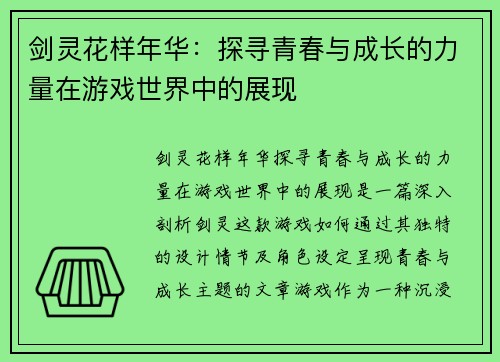 剑灵花样年华：探寻青春与成长的力量在游戏世界中的展现

剑灵花样年华探寻青春与成长的力量在游戏世界中的展现是一篇深入剖析剑灵这款游戏如何通过其独特的设计情节及角色设定呈现青春与成长主题的文章游戏作为一种沉浸